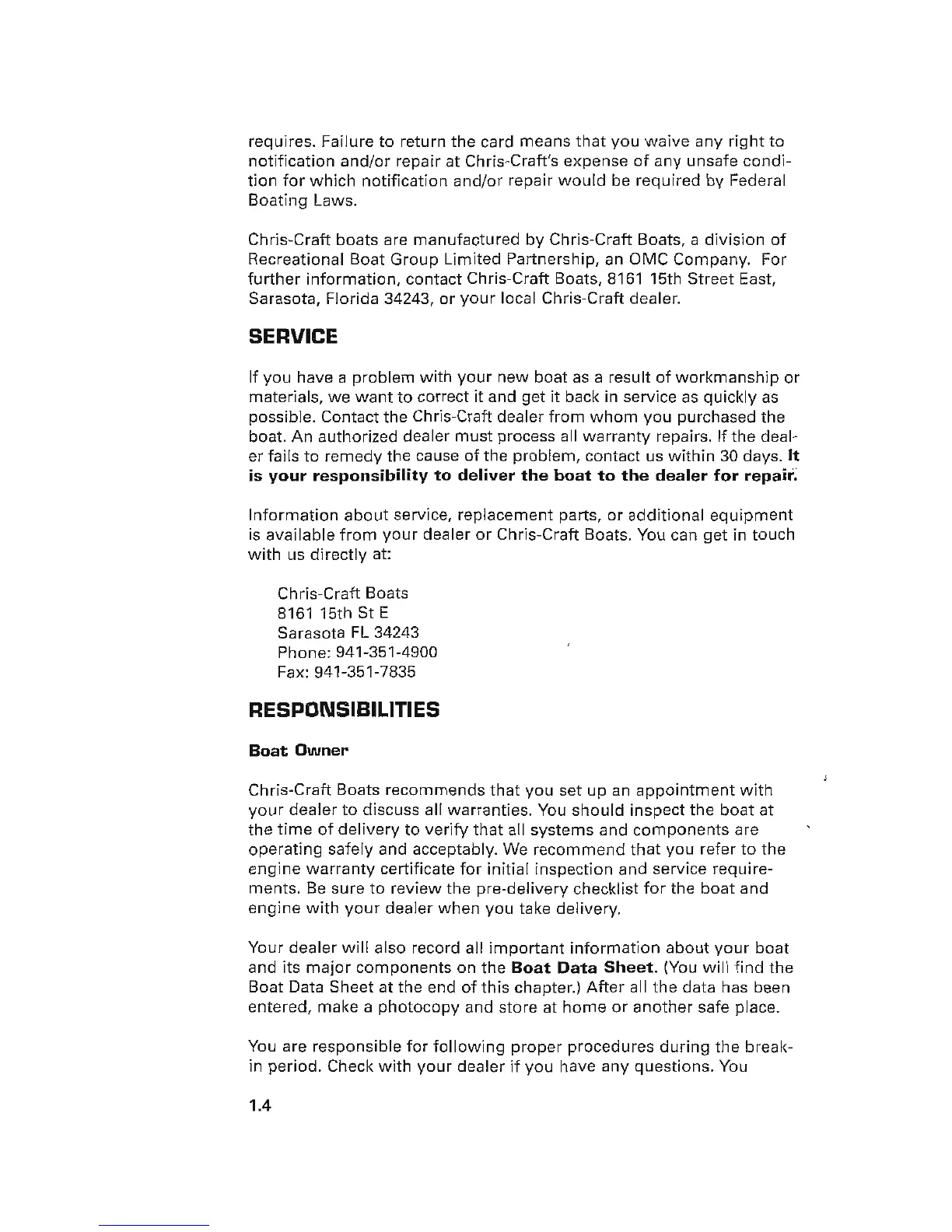 requires. Failure to return the card means that you waive any right to notification and/or repair at Chris-Craft's expense of any unsafe condition for which notification and/or repair would be required by Federal Boating Laws.

Chris-Craft boats are manufactured by Chris-Craft Boats, a division of Recreational Boat Group Limited Partnership, an OMC Company. For further information, contact Chris-Craft Boats, 8161 15th Street East, Sarasota, Florida 34243, or your local Chris-Craft dealer.

SERVICE

If you have a problem with your new boat as a result of workmanship or materials, we want to correct it and get it back in service as quickly as possible. Contact the Chris-Craft dealer from whom you purchased the boat. An authorized dealer must process all warranty repairs. If the dealer fails to remedy the cause of the problem, contact us within 30 days. It is your responsibility to deliver the boat to the dealer for repair.

Information about service, replacement parts, or additional equipment is available from your dealer or Chris-Craft Boats. You can get in touch with us directly at:

Chris-Craft Boats
8161 15th St E
Sarasota FL 34243
Phone: 941-351-4900
Fax: 941-351-7835

RESPONSIBILITIES

Boat Owner

Chris-Craft Boats recommends that you set up an appointment with your dealer to discuss all warranties. You should inspect the boat at the time of delivery to verify that all systems and components are operating safely and acceptably. We recommend that you refer to the engine warranty certificate for initial inspection and service requirements. Be sure to review the pre-delivery checklist for the boat and engine with your dealer when you take delivery.

Your dealer will also record all important information about your boat and its major components on the Boat Data Sheet. (You will find the Boat Data Sheet at the end of this chapter.) After all the data has been entered, make a photocopy and store at home or another safe place.

You are responsible for following proper procedures during the break-in period. Check with your dealer if you have any questions. You

1.4